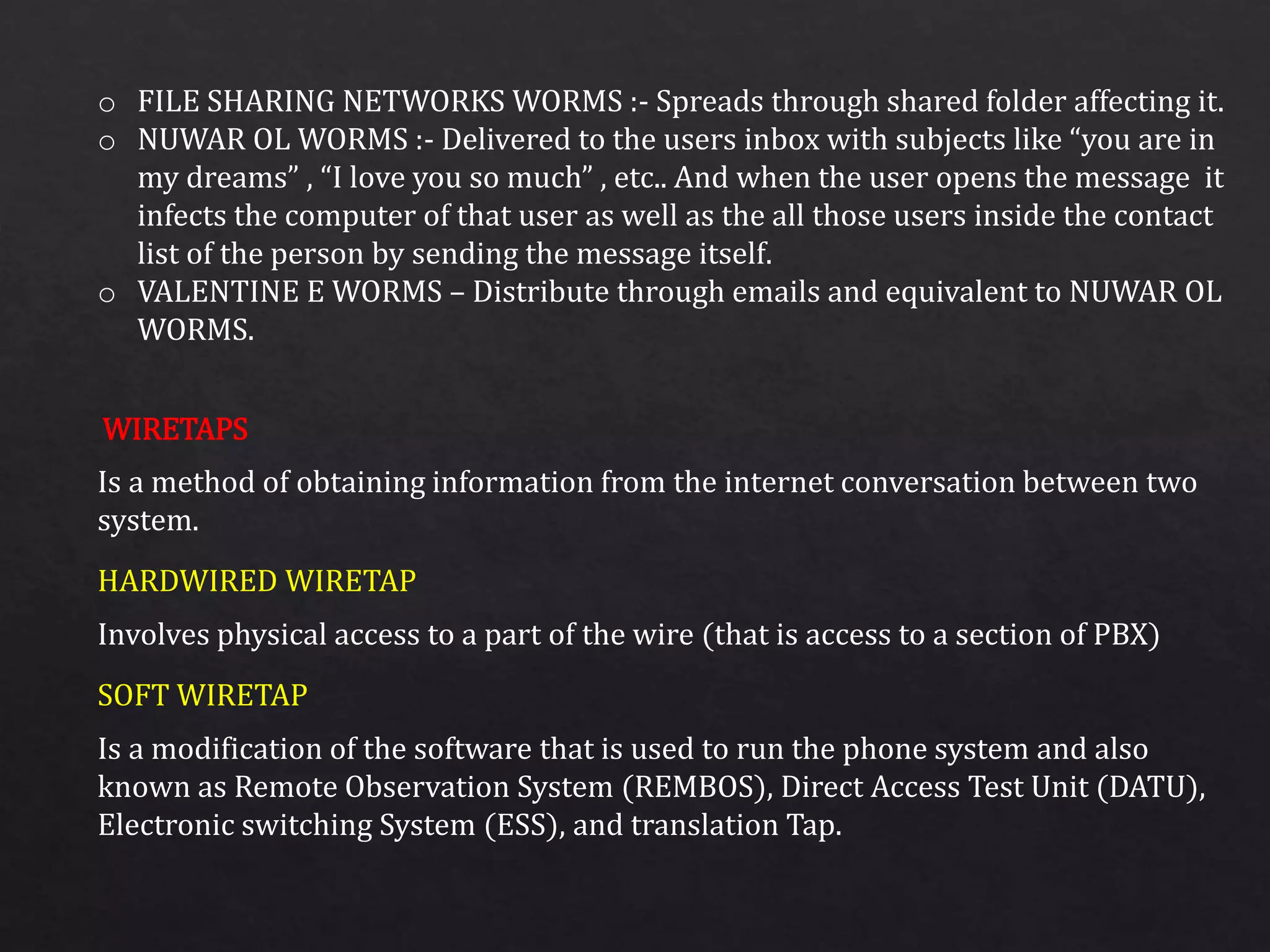 o FILE SHARING NETWORKS WORMS :- Spreads through shared folder affecting it.
o NUWAR OL WORMS :- Delivered to the users inbox with subjects like “you are in my dreams” , “I love you so much” , etc.. And when the user opens the message it infects the computer of that user as well as the all those users inside the contact list of the person by sending the message itself.
o VALENTINE E WORMS – Distribute through emails and equivalent to NUWAR OL WORMS.

WIRETAPS

Is a method of obtaining information from the internet conversation between two system.

HARDWIRED WIRETAP

Involves physical access to a part of the wire (that is access to a section of PBX)

SOFT WIRETAP

Is a modification of the software that is used to run the phone system and also known as Remote Observation System (REMBOS), Direct Access Test Unit (DATU), Electronic switching System (ESS), and translation Tap.